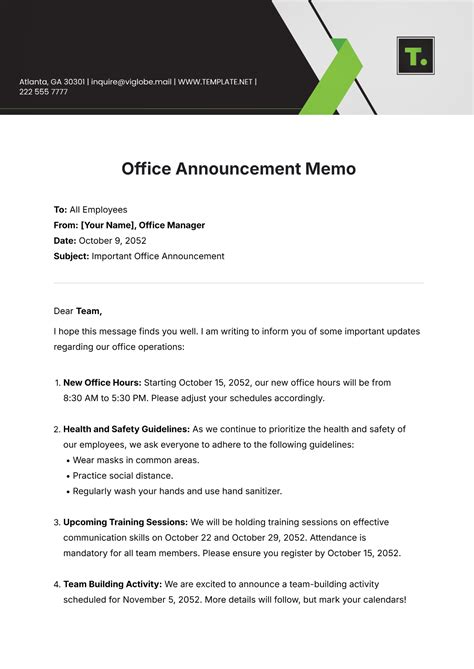 Atlanta, GA 30301 | inquire@viglobe.mail | WWW.TEMPLATE.NET | 222 555 7777

T.

Office Announcement Memo

To: All Employees
From: [Your Name], Office Manager
Date: October 9, 2052
Subject: Important Office Announcement

Dear Team,

I hope this message finds you well. I am writing to inform you of some important updates regarding our office operations:

1. New Office Hours: Starting October 15, 2052, our new office hours will be from 8:30 AM to 5:30 PM. Please adjust your schedules accordingly.

2. Health and Safety Guidelines: As we continue to prioritize the health and safety of our employees, we ask everyone to adhere to the following guidelines:
• Wear masks in common areas.
• Practice social distance.
• Regularly wash your hands and use hand sanitizer.

3. Upcoming Training Sessions: We will be holding training sessions on effective communication skills on October 22 and October 29, 2052. Attendance is mandatory for all team members. Please ensure you register by October 15, 2052.

4. Team Building Activity: We are excited to announce a team-building activity scheduled for November 5, 2052. More details will follow, but mark your calendars!